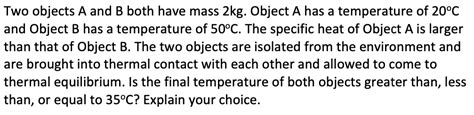 Two objects A and B both have mass 2kg. Object A has a temperature of 20°C and Object B has a temperature of 50°C. The specific heat of Object A is larger than that of Object B. The two objects are isolated from the environment and are brought into thermal contact with each other and allowed to come to thermal equilibrium. Is the final temperature of both objects greater than, less than, or equal to 35°C? Explain your choice.